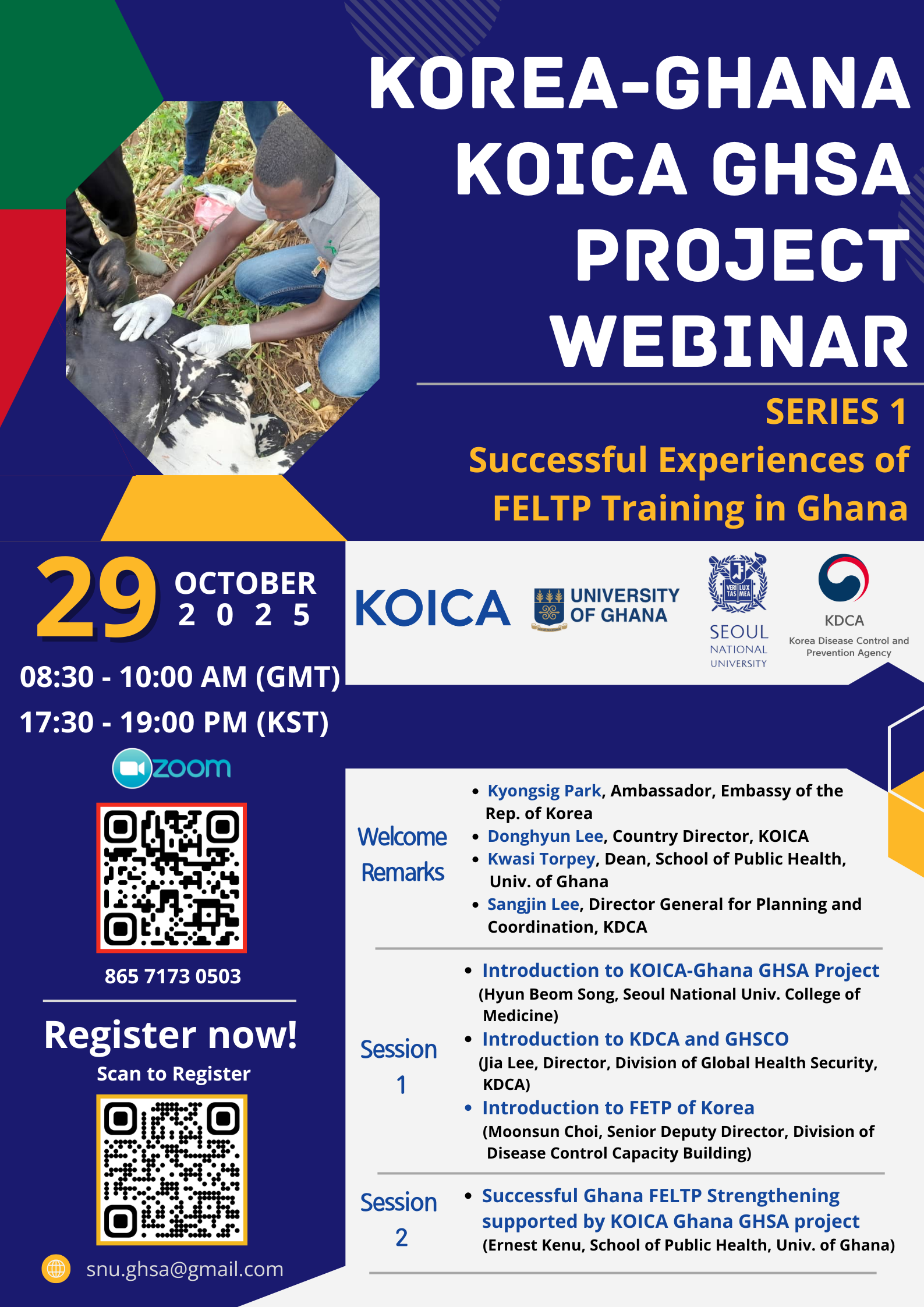 KOREA-GHANA KOICA GHSA PROJECT WEBINAR

SERIES 1

Successful Experiences of FELTP Training in Ghana

29 OCTOBER 2 0 2 5

08:30 - 10:00 AM (GMT)

17:30 - 19:00 PM (KST)

zoom

865 7173 0503

Register now!

Scan to Register

snu.ghsa@gmail.com

KOICA

UNIVERSITY OF GHANA

VERI TAS LUX MEA

SEOUL NATIONAL UNIVERSITY

KDCA
Korea Disease Control and Prevention Agency

Welcome Remarks

• Kyongsig Park, Ambassador, Embassy of the Rep. of Korea
• Donghyun Lee, Country Director, KOICA
• Kwasi Torpey, Dean, School of Public Health, Univ. of Ghana
• Sangjin Lee, Director General for Planning and Coordination, KDCA

Session 1

• Introduction to KOICA-Ghana GHSA Project
(Hyun Beom Song, Seoul National Univ. College of Medicine)
• Introduction to KDCA and GHSCO
(Jia Lee, Director, Division of Global Health Security, KDCA)
• Introduction to FETP of Korea
(Moonsun Choi, Senior Deputy Director, Division of Disease Control Capacity Building)

Session 2

• Successful Ghana FELTP Strengthening supported by KOICA Ghana GHSA project
(Ernest Kenu, School of Public Health, Univ. of Ghana)